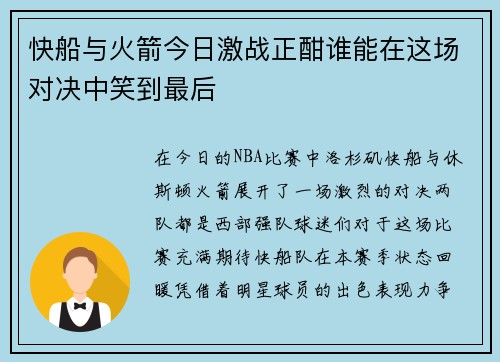 快船与火箭今日激战正酣谁能在这场对决中笑到最后

在今日的NBA比赛中洛杉矶快船与休斯顿火箭展开了一场激烈的对决两队都是西部强队球迷们对于这场比赛充满期待快船队在本赛季状态回暖凭借着明星球员的出色表现力争